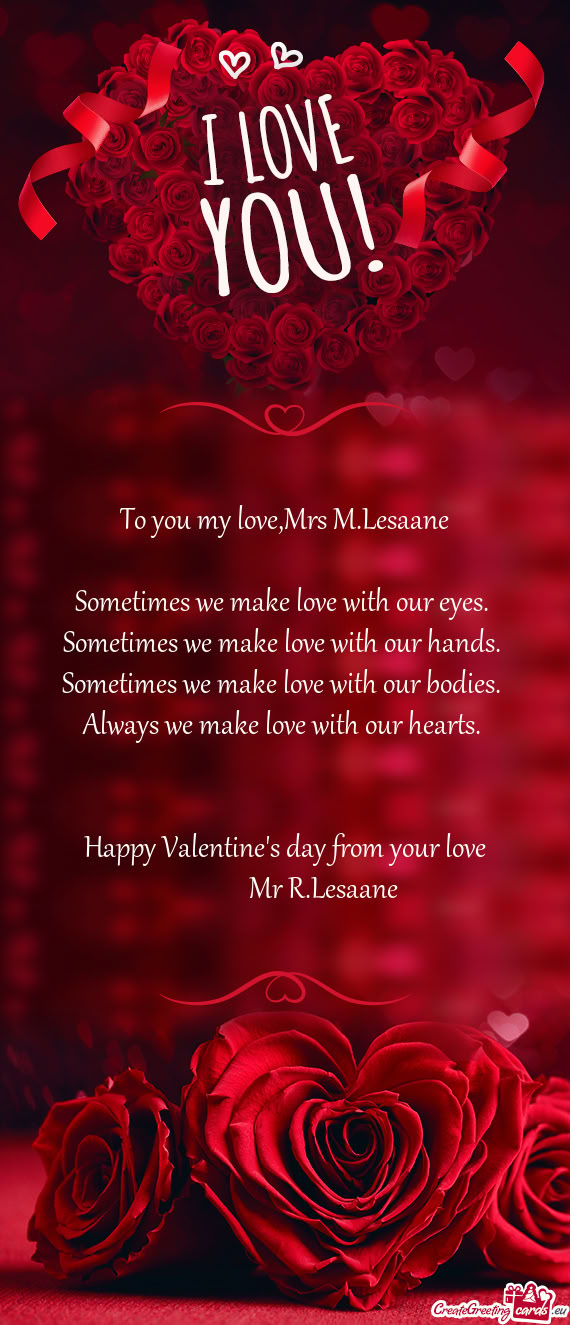 I LOVE YOU!

To you my love,Mrs M.Lesaane

Sometimes we make love with our eyes.
Sometimes we make love with our hands.
Sometimes we make love with our bodies.
Always we make love with our hearts.

Happy Valentine's day from your love
Mr R.Lesaane

CreateGreetingcards.eu